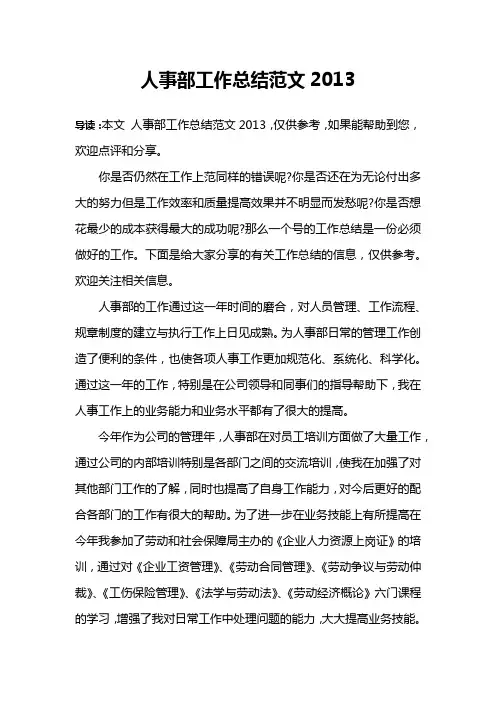 人事部工作总结范文 2013

导读：本文 人事部工作总结范文 2013，仅供参考，如果能帮助到您，欢迎点评和分享。

你是否仍然在工作上范同样的错误呢?你是否还在为无论付出多大的努力但是工作效率和质量提高效果并不明显而发愁呢?你是否想花最少的成本获得最大的成功呢?那么一个号的工作总结是一份必须做好的工作。下面是给大家分享的有关工作总结的信息，仅供参考。欢迎关注相关信息。

人事部的工作通过这一年时间的磨合，对人员管理、工作流程、规章制度的建立与执行工作上日见成熟。为人事部日常的管理工作创造了便利的条件，也使各项人事工作更加规范化、系统化、科学化。通过这一年的工作，特别是在公司领导和同事们的指导帮助下，我在人事工作上的业务能力和业务水平都有了很大的提高。

今年作为公司的管理年，人事部在对员工培训方面做了大量工作，通过公司的内部培训特别是各部门之间的交流培训，使我在加强了对其他部门工作的了解，同时也提高了自身工作能力，对今后更好的配合各部门的工作有很大的帮助。为了进一步在业务技能上有所提高在今年我参加了劳动和社会保障局主办的《企业人力资源上岗证》的培训，通过对《企业工资管理》、《劳动合同管理》、《劳动争议与劳动仲裁》、《工伤保险管理》、《法学与劳动法》、《劳动经济概论》六门课程的学习，增强了我对日常工作中处理问题的能力，大大提高业务技能。